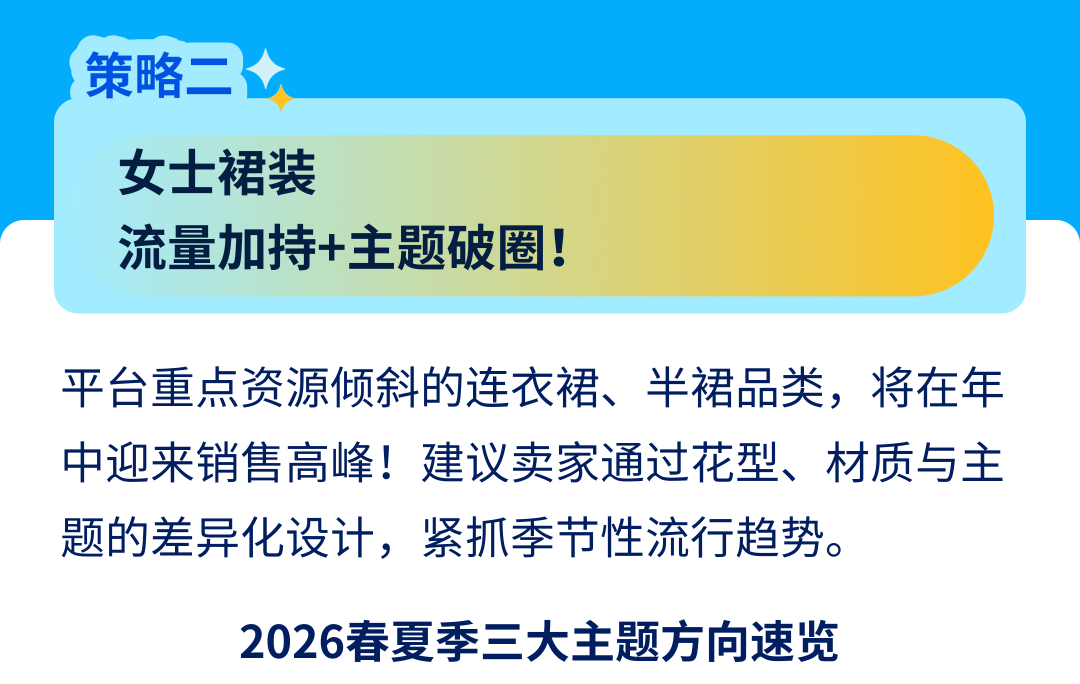 策略二

女士裙装
流量加持+主题破圈！

平台重点资源倾斜的连衣裙、半裙品类，将在年中迎来销售高峰！建议卖家通过花型、材质与主题的差异化设计，紧抓季节性流行趋势。

2026春夏季三大主题方向速览